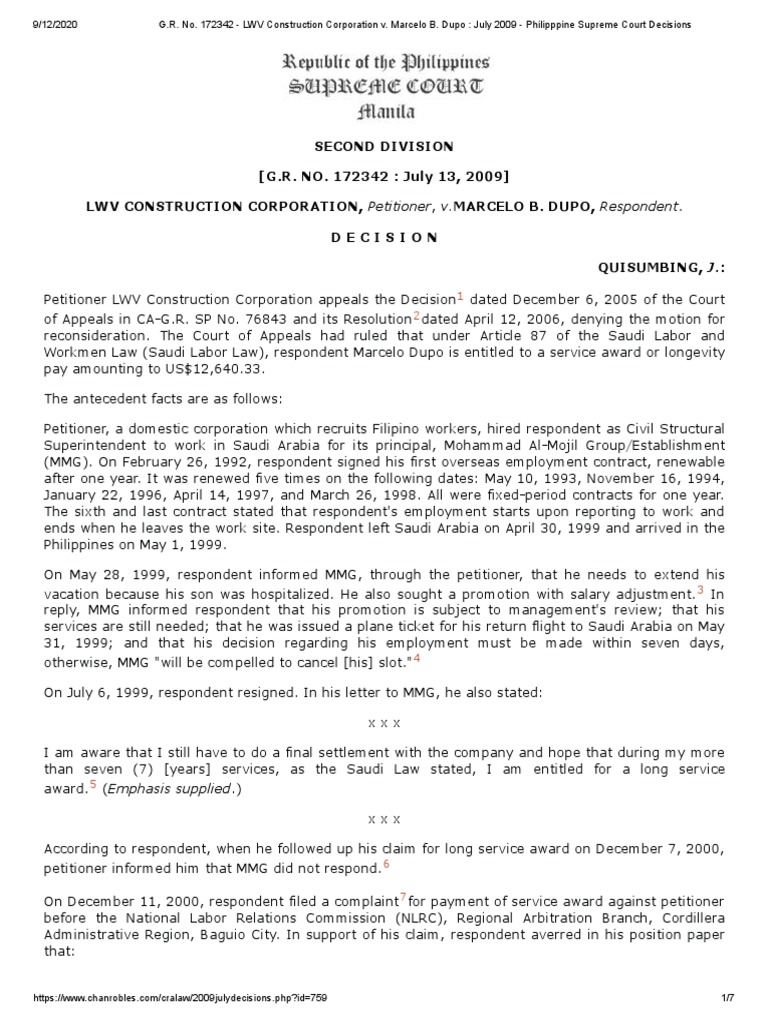 9/12/2020 G.R. No. 172342 - LWV Construction Corporation v. Marcelo B. Dupo : July 2009 - Philipppine Supreme Court Decisions

Republic of the Philippines
SUPREME COURT
Manila

SECOND DIVISION

[G.R. NO. 172342 : July 13, 2009]

LWV CONSTRUCTION CORPORATION, Petitioner, v.MARCELO B. DUPO, Respondent.

D E C I S I O N

QUISUMBING, J.:

Petitioner LWV Construction Corporation appeals the Decision$^1$ dated December 6, 2005 of the Court of Appeals in CA-G.R. SP No. 76843 and its Resolution$^2$dated April 12, 2006, denying the motion for reconsideration. The Court of Appeals had ruled that under Article 87 of the Saudi Labor and Workmen Law (Saudi Labor Law), respondent Marcelo Dupo is entitled to a service award or longevity pay amounting to US$12,640.33.

The antecedent facts are as follows:

Petitioner, a domestic corporation which recruits Filipino workers, hired respondent as Civil Structural Superintendent to work in Saudi Arabia for its principal, Mohammad Al-Mojil Group/Establishment (MMG). On February 26, 1992, respondent signed his first overseas employment contract, renewable after one year. It was renewed five times on the following dates: May 10, 1993, November 16, 1994, January 22, 1996, April 14, 1997, and March 26, 1998. All were fixed-period contracts for one year. The sixth and last contract stated that respondent's employment starts upon reporting to work and ends when he leaves the work site. Respondent left Saudi Arabia on April 30, 1999 and arrived in the Philippines on May 1, 1999.

On May 28, 1999, respondent informed MMG, through the petitioner, that he needs to extend his vacation because his son was hospitalized. He also sought a promotion with salary adjustment.$^3$ In reply, MMG informed respondent that his promotion is subject to management's review; that his services are still needed; that he was issued a plane ticket for his return flight to Saudi Arabia on May 31, 1999; and that his decision regarding his employment must be made within seven days, otherwise, MMG "will be compelled to cancel [his] slot."$^4$

On July 6, 1999, respondent resigned. In his letter to MMG, he also stated:

x x x

I am aware that I still have to do a final settlement with the company and hope that during my more than seven (7) [years] services, as the Saudi Law stated, I am entitled for a long service award.$^5$ (Emphasis supplied.)

x x x

According to respondent, when he followed up his claim for long service award on December 7, 2000, petitioner informed him that MMG did not respond.$^6$

On December 11, 2000, respondent filed a complaint$^7$for payment of service award against petitioner before the National Labor Relations Commission (NLRC), Regional Arbitration Branch, Cordillera Administrative Region, Baguio City. In support of his claim, respondent averred in his position paper that:

https://www.chanrobles.com/cralaw/2009julydecisions.php?id=759 1/7